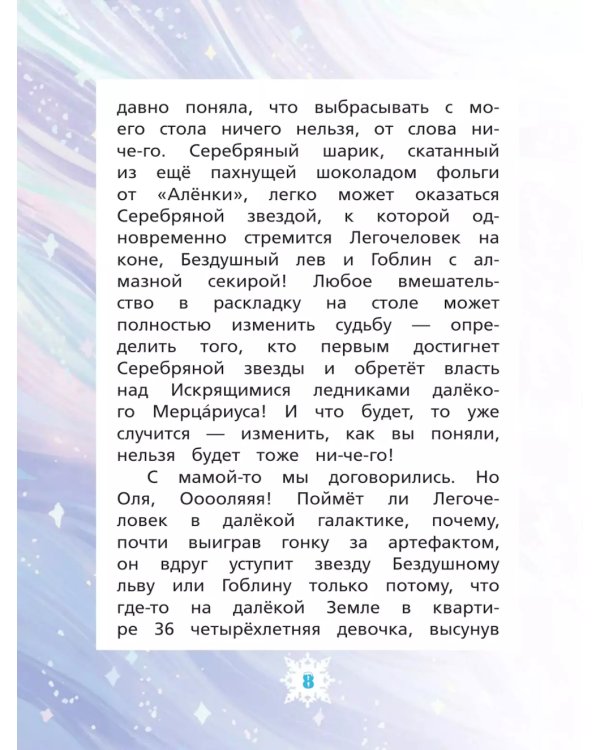 давно поняла, что выбрасывать с моего стола ничего нельзя, от слова ни-че-го. Серебряный шарик, скатанный из ещё пахнущей шоколадом фольги от «Алёнки», легко может оказаться Серебряной звездой, к которой одновременно стремится Легочеловек на коне, Бездушный лев и Гоблин с алмазной секирой! Любое вмешательство в раскладку на столе может полностью изменить судьбу — определить того, кто первым достигнет Серебряной звезды и обретёт власть над Искрящимися ледниками далёкого Мерца́риуса! И что будет, то уже случится — изменить, как вы поняли, нельзя будет тоже ни-че-го!

С мамой-то мы договорились. Но Оля, Ооооляяя! Поймёт ли Легочеловек в далёкой галактике, почему, почти выиграв гонку за артефактом, он вдруг уступит звезду Бездушному льву или Гоблину только потому, что где-то на далёкой Земле в квартире 36 четырёхлетняя девочка, высунув

8